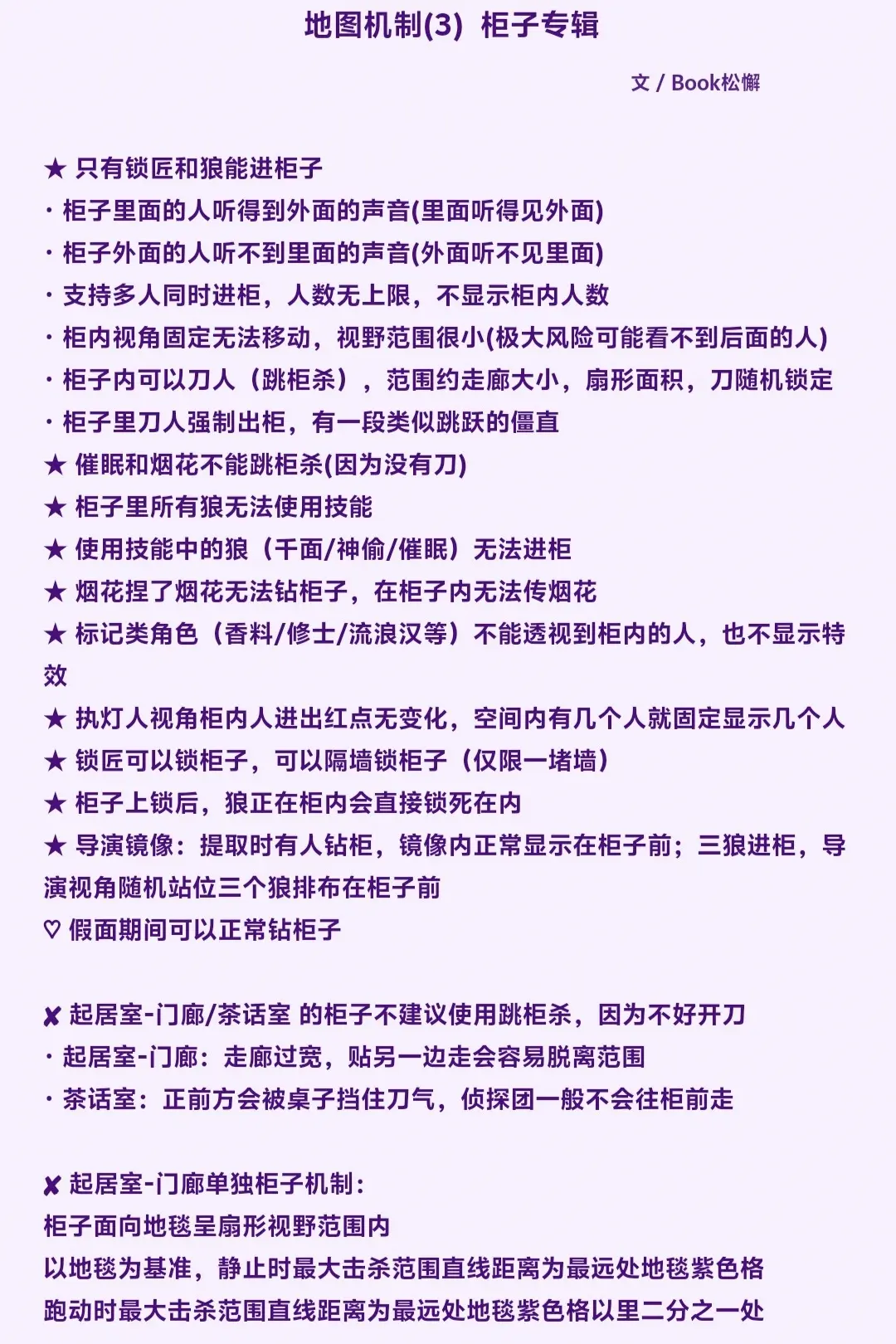 地图机制(3) 柜子专辑

文 / Book松懈

★ 只有锁匠和狼能进柜子
· 柜子里面的人听得到外面的声音(里面听得见外面)
· 柜子外面的人听不到里面的声音(外面听不见里面)
· 支持多人同时进柜，人数无上限，不显示柜内人数
· 柜内视角固定无法移动，视野范围很小(极大风险可能看不到后面的人)
· 柜子内可以刀人（跳柜杀），范围约走廊大小，扇形面积，刀随机锁定
· 柜子里刀人强制出柜，有一段类似跳跃的僵直
★ 催眠和烟花不能跳柜杀(因为没有刀)
★ 柜子里所有狼无法使用技能
★ 使用技能中的狼（千面/神偷/催眠）无法进柜
★ 烟花捏了烟花无法钻柜子，在柜子内无法传烟花
★ 标记类角色（香料/修士/流浪汉等）不能透视到柜内的人，也不显示特效
★ 执灯人视角柜内人进出红点无变化，空间内有几个人就固定显示几个人
★ 锁匠可以锁柜子，可以隔墙锁柜子（仅限一堵墙）
★ 柜子上锁后，狼正在柜内会直接锁死在内
★ 导演镜像：提取时有人钻柜，镜像内正常显示在柜子前；三狼进柜，导演视角随机站位三个狼排布在柜子前
♡ 假面期间可以正常钻柜子

✘ 起居室-门廊/茶话室 的柜子不建议使用跳柜杀，因为不好开刀
· 起居室-门廊：走廊过宽，贴另一边走会容易脱离范围
· 茶话室：正前方会被桌子挡住刀气，侦探团一般不会往柜前走

✘ 起居室-门廊单独柜子机制：
柜子面向地毯呈扇形视野范围内
以地毯为基准，静止时最大击杀范围直线距离为最远处地毯紫色格
跑动时最大击杀范围直线距离为最远处地毯紫色格以里二分之一处